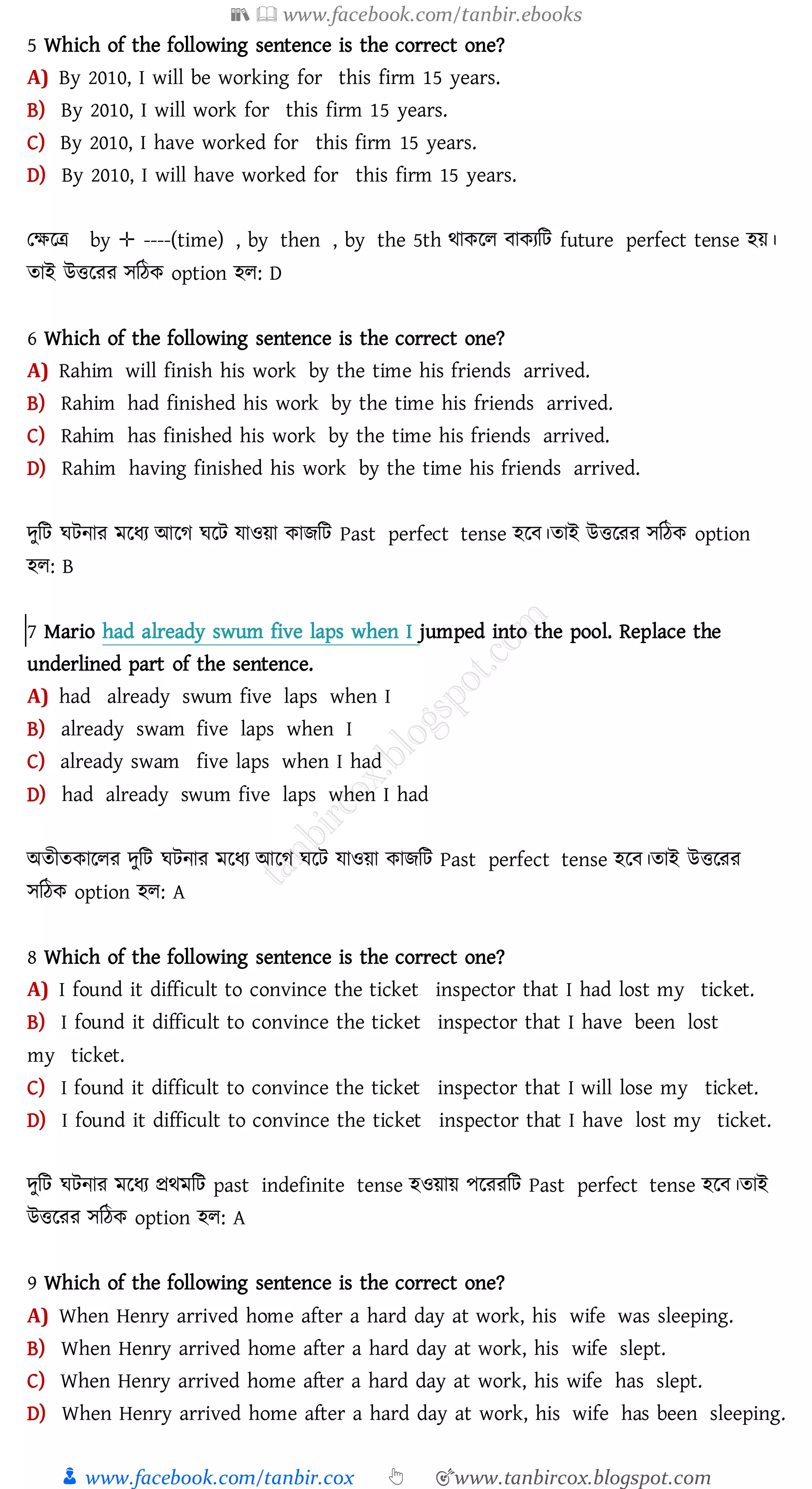 www.facebook.com/tanbir.ebooks

5 Which of the following sentence is the correct one?
A) By 2010, I will be working for this firm 15 years.
B) By 2010, I will work for this firm 15 years.
C) By 2010, I have worked for this firm 15 years.
D) By 2010, I will have worked for this firm 15 years.

ক্ষেত্রে by + ----(time) , by then , by the 5th থাকলে বাক্যটি future perfect tense হয়। তাই উত্তরের সঠিক option হল: D

6 Which of the following sentence is the correct one?
A) Rahim will finish his work by the time his friends arrived.
B) Rahim had finished his work by the time his friends arrived.
C) Rahim has finished his work by the time his friends arrived.
D) Rahim having finished his work by the time his friends arrived.

দুটি ঘটনার মধ্যে আগে ঘটে যাওয়া কাজটি Past perfect tense হবে।তাই উত্তরের সঠিক option হল: B

7 Mario had already swum five laps when I jumped into the pool. Replace the underlined part of the sentence.
A) had already swum five laps when I
B) already swam five laps when I
C) already swam five laps when I had
D) had already swum five laps when I had

tanbircox.blogspot.com

অতীতকালের দুটি ঘটনার মধ্যে আগে ঘটে যাওয়া কাজটি Past perfect tense হবে।তাই উত্তরের সঠিক option হল: A

8 Which of the following sentence is the correct one?
A) I found it difficult to convince the ticket inspector that I had lost my ticket.
B) I found it difficult to convince the ticket inspector that I have been lost my ticket.
C) I found it difficult to convince the ticket inspector that I will lose my ticket.
D) I found it difficult to convince the ticket inspector that I have lost my ticket.

দুটি ঘটনার মধ্যে প্রথমটি past indefinite tense হওয়ায় পরেরটি Past perfect tense হবে।তাই উত্তরের সঠিক option হল: A

9 Which of the following sentence is the correct one?
A) When Henry arrived home after a hard day at work, his wife was sleeping.
B) When Henry arrived home after a hard day at work, his wife slept.
C) When Henry arrived home after a hard day at work, his wife has slept.
D) When Henry arrived home after a hard day at work, his wife has been sleeping.

www.facebook.com/tanbir.cox www.tanbircox.blogspot.com